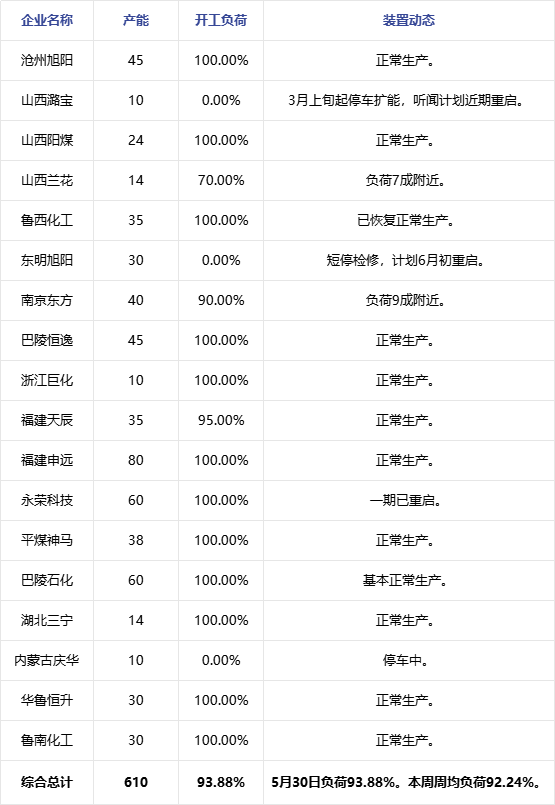 | 企业名称 | 产能 | 开工负荷 | 装置动态 |
|---|---|---|---|
| 沧州旭阳 | 45 | 100.00% | 正常生产。 |
| 山西潞宝 | 10 | 0.00% | 3月上旬起停车扩能，听闻计划近期重启。 |
| 山西阳煤 | 24 | 100.00% | 正常生产。 |
| 山西兰花 | 14 | 70.00% | 负荷7成附近。 |
| 鲁西化工 | 35 | 100.00% | 已恢复正常生产。 |
| 东明旭阳 | 30 | 0.00% | 短停检修，计划6月初重启。 |
| 南京东方 | 40 | 90.00% | 负荷9成附近。 |
| 巴陵恒逸 | 45 | 100.00% | 正常生产。 |
| 浙江巨化 | 10 | 100.00% | 正常生产。 |
| 福建天辰 | 35 | 95.00% | 正常生产。 |
| 福建申远 | 80 | 100.00% | 正常生产。 |
| 永荣科技 | 60 | 100.00% | 一期已重启。 |
| 平煤神马 | 38 | 100.00% | 正常生产。 |
| 巴陵石化 | 60 | 100.00% | 基本正常生产。 |
| 湖北三宁 | 14 | 100.00% | 正常生产。 |
| 内蒙古庆华 | 10 | 0.00% | 停车中。 |
| 华鲁恒升 | 30 | 100.00% | 正常生产。 |
| 鲁南化工 | 30 | 100.00% | 正常生产。 |
| 综合总计 | 610 | 93.88% | 5月30日负荷93.88%。本周周均负荷92.24%。 |